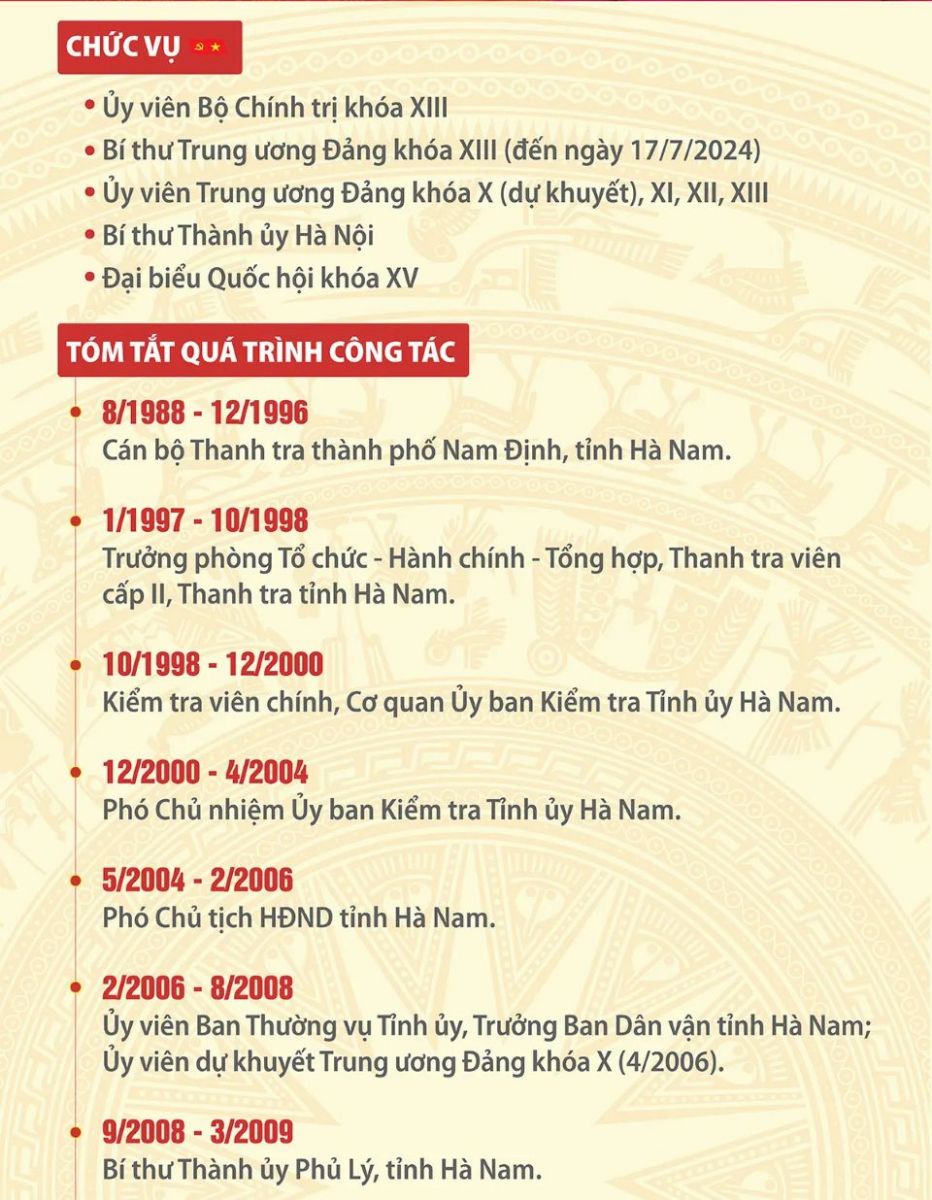 CHỨC VỤ

• Ủy viên Bộ Chính trị khóa XIII
• Bí thư Trung ương Đảng khóa XIII (đến ngày 17/7/2024)
• Ủy viên Trung ương Đảng khóa X (dự khuyết), XI, XII, XIII
• Bí thư Thành ủy Hà Nội
• Đại biểu Quốc hội khóa XV

TÓM TẮT QUÁ TRÌNH CÔNG TÁC

8/1988 - 12/1996
Cán bộ Thanh tra thành phố Nam Định, tỉnh Hà Nam.

1/1997 - 10/1998
Trưởng phòng Tổ chức - Hành chính - Tổng hợp, Thanh tra viên cấp II, Thanh tra tỉnh Hà Nam.

10/1998 - 12/2000
Kiểm tra viên chính, Cơ quan Ủy ban Kiểm tra Tỉnh ủy Hà Nam.

12/2000 - 4/2004
Phó Chủ nhiệm Ủy ban Kiểm tra Tỉnh ủy Hà Nam.

5/2004 - 2/2006
Phó Chủ tịch HĐND tỉnh Hà Nam.

2/2006 - 8/2008
Ủy viên Ban Thường vụ Tỉnh ủy, Trưởng Ban Dân vận tỉnh Hà Nam; Ủy viên dự khuyết Trung ương Đảng khóa X (4/2006).

9/2008 - 3/2009
Bí thư Thành ủy Phủ Lý, tỉnh Hà Nam.